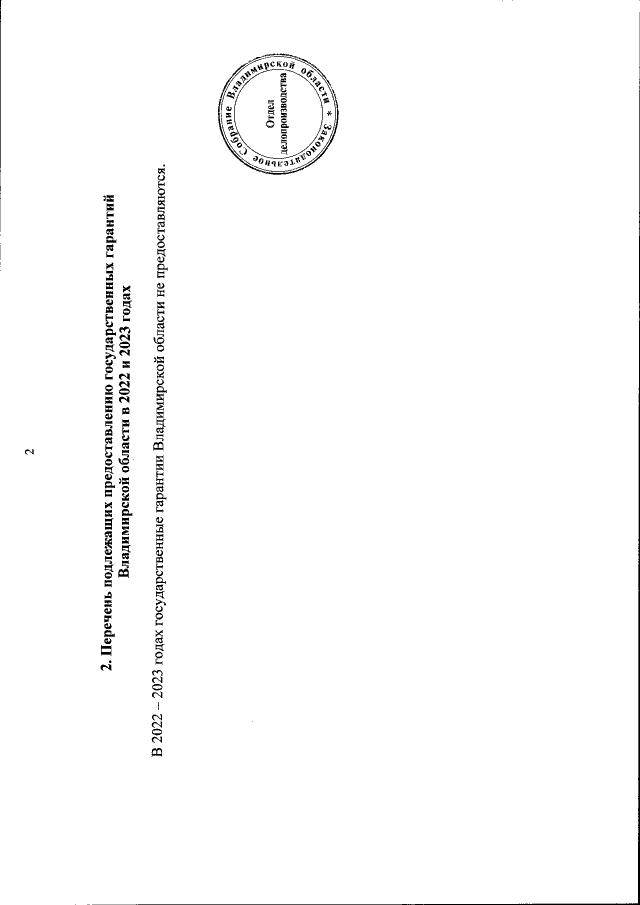 2

2. Перечень подлежащих предоставлению государственных гарантий Владимирской области в 2022 и 2023 годах

В 2022 – 2023 годах государственные гарантии Владимирской области не предоставляются.

Законодательное Собрание Владимирской области *
Отдел делопроизводства